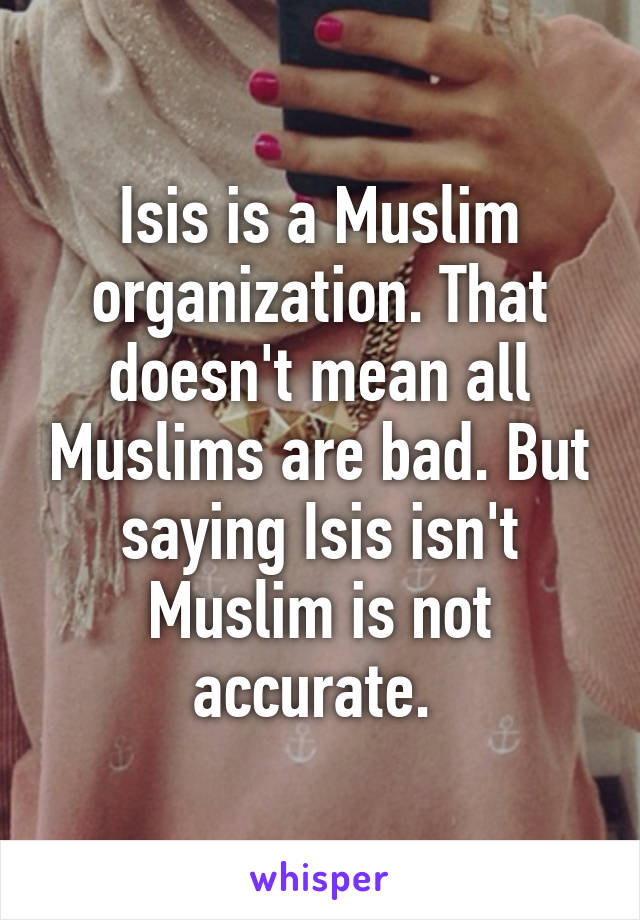 Isis is a Muslim organization. That doesn't mean all Muslims are bad. But saying Isis isn't Muslim is not accurate.

whisper